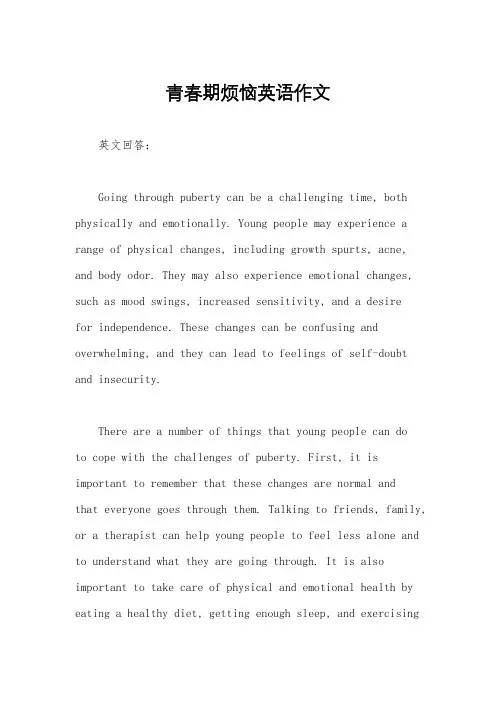 青春期烦恼英语作文

英文回答：

Going through puberty can be a challenging time, both physically and emotionally. Young people may experience a range of physical changes, including growth spurts, acne, and body odor. They may also experience emotional changes, such as mood swings, increased sensitivity, and a desire for independence. These changes can be confusing and overwhelming, and they can lead to feelings of self-doubt and insecurity.

There are a number of things that young people can do to cope with the challenges of puberty. First, it is important to remember that these changes are normal and that everyone goes through them. Talking to friends, family, or a therapist can help young people to feel less alone and to understand what they are going through. It is also important to take care of physical and emotional health by eating a healthy diet, getting enough sleep, and exercising